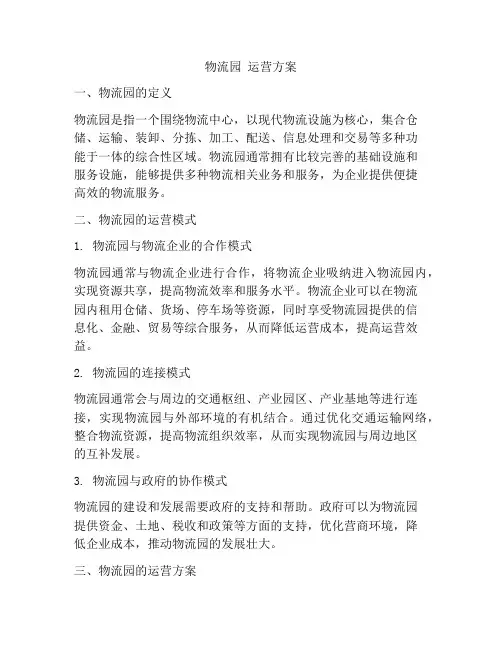 物流园 运营方案

一、物流园的定义

物流园是指一个围绕物流中心，以现代物流设施为核心，集合仓储、运输、装卸、分拣、加工、配送、信息处理和交易等多种功能于一体的综合性区域。物流园通常拥有比较完善的基础设施和服务设施，能够提供多种物流相关业务和服务，为企业提供便捷高效的物流服务。

二、物流园的运营模式

1. 物流园与物流企业的合作模式

物流园通常与物流企业进行合作，将物流企业吸纳进入物流园内，实现资源共享，提高物流效率和服务水平。物流企业可以在物流园内租用仓储、货场、停车场等资源，同时享受物流园提供的信息化、金融、贸易等综合服务，从而降低运营成本，提高运营效益。

2. 物流园的连接模式

物流园通常会与周边的交通枢纽、产业园区、产业基地等进行连接，实现物流园与外部环境的有机结合。通过优化交通运输网络，整合物流资源，提高物流组织效率，从而实现物流园与周边地区的互补发展。

3. 物流园与政府的协作模式

物流园的建设和发展需要政府的支持和帮助。政府可以为物流园提供资金、土地、税收和政策等方面的支持，优化营商环境，降低企业成本，推动物流园的发展壮大。

三、物流园的运营方案